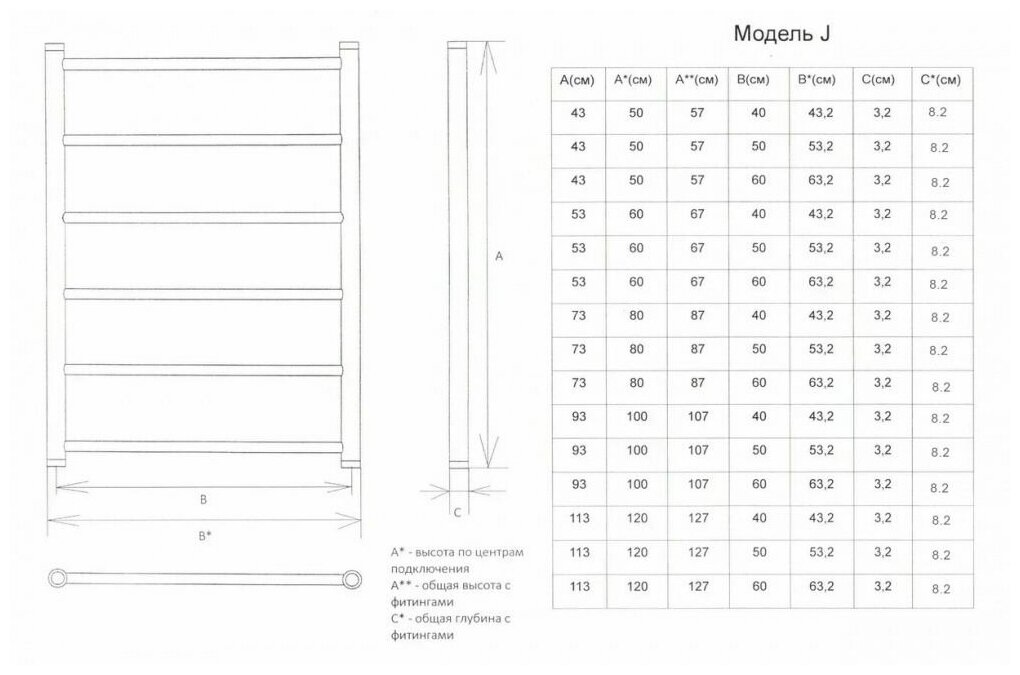 A

B

B*

C

A* - высота по центрам подключения
A** - общая высота с фитингами
C* - общая глубина с фитингами

Модель J

| A(см) | A*(см) | A**(см) | B(см) | B*(см) | C(см) | C*(см) |
|---|---|---|---|---|---|---|
| 43 | 50 | 57 | 40 | 43,2 | 3,2 | 8.2 |
| 43 | 50 | 57 | 50 | 53,2 | 3,2 | 8.2 |
| 43 | 50 | 57 | 60 | 63,2 | 3,2 | 8.2 |
| 53 | 60 | 67 | 40 | 43,2 | 3,2 | 8.2 |
| 53 | 60 | 67 | 50 | 53,2 | 3,2 | 8.2 |
| 53 | 60 | 67 | 60 | 63,2 | 3,2 | 8.2 |
| 73 | 80 | 87 | 40 | 43,2 | 3,2 | 8.2 |
| 73 | 80 | 87 | 50 | 53,2 | 3,2 | 8.2 |
| 73 | 80 | 87 | 60 | 63,2 | 3,2 | 8.2 |
| 93 | 100 | 107 | 40 | 43,2 | 3,2 | 8.2 |
| 93 | 100 | 107 | 50 | 53,2 | 3,2 | 8.2 |
| 93 | 100 | 107 | 60 | 63,2 | 3,2 | 8.2 |
| 113 | 120 | 127 | 40 | 43,2 | 3,2 | 8.2 |
| 113 | 120 | 127 | 50 | 53,2 | 3,2 | 8.2 |
| 113 | 120 | 127 | 60 | 63,2 | 3,2 | 8.2 |